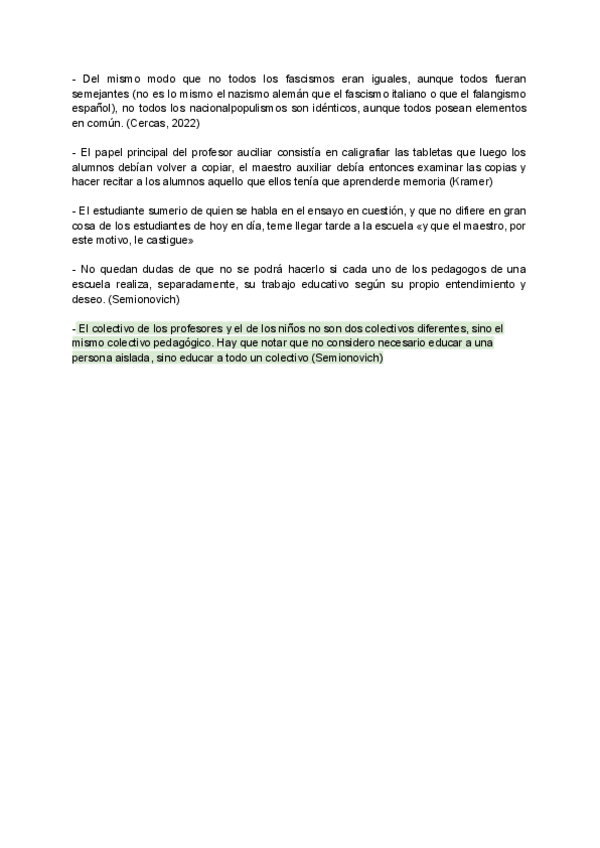 - Del mismo modo que no todos los fascismos eran iguales, aunque todos fueran semejantes (no es lo mismo el nazismo alemán que el fascismo italiano o que el falangismo español), no todos los nacionalpopulismos son idénticos, aunque todos posean elementos en común. (Cercas, 2022)

- El papel principal del profesor auciliar consistía en caligrafiar las tabletas que luego los alumnos debían volver a copiar, el maestro auxiliar debía entonces examinar las copias y hacer recitar a los alumnos aquello que ellos tenía que aprenderde memoria (Kramer)

- El estudiante sumerio de quien se habla en el ensayo en cuestión, y que no difiere en gran cosa de los estudiantes de hoy en día, teme llegar tarde a la escuela «y que el maestro, por este motivo, le castigue»

- No quedan dudas de que no se podrá hacerlo si cada uno de los pedagogos de una escuela realiza, separadamente, su trabajo educativo según su propio entendimiento y deseo. (Semionovich)

- El colectivo de los profesores y el de los niños no son dos colectivos diferentes, sino el mismo colectivo pedagógico. Hay que notar que no considero necesario educar a una persona aislada, sino educar a todo un colectivo (Semionovich)